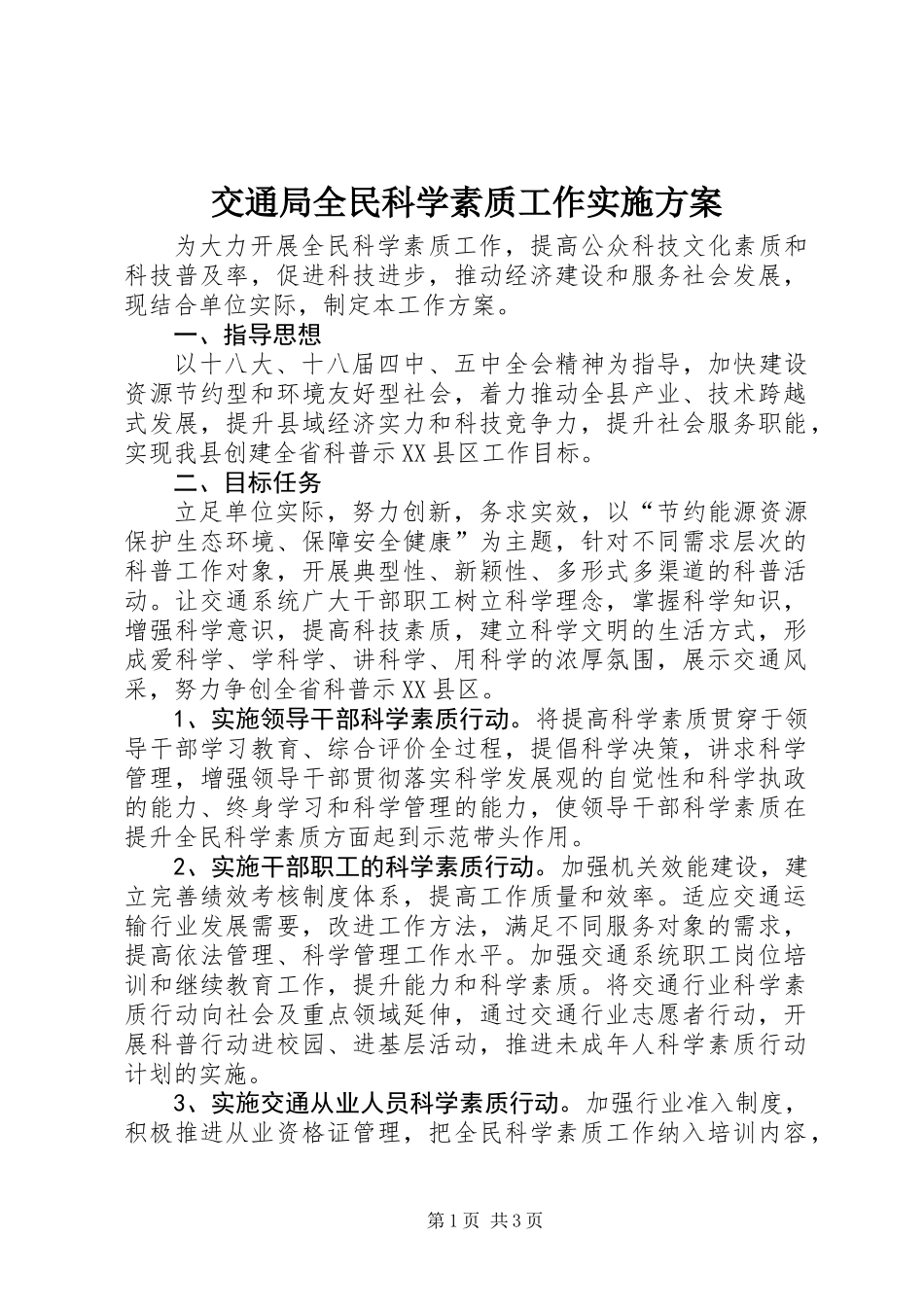 交通局全民科学素质工作实施方案

为大力开展全民科学素质工作，提高公众科技文化素质和科技普及率，促进科技进步，推动经济建设和服务社会发展，现结合单位实际，制定本工作方案。

一、指导思想

以十八大、十八届四中、五中全会精神为指导，加快建设资源节约型和环境友好型社会，着力推动全县产业、技术跨越式发展，提升县域经济实力和科技竞争力，提升社会服务职能，实现我县创建全省科普示XX县区工作目标。

二、目标任务

立足单位实际，努力创新，务求实效，以“节约能源资源保护生态环境、保障安全健康”为主题，针对不同需求层次的科普工作对象，开展典型性、新颖性、多形式多渠道的科普活动。让交通系统广大干部职工树立科学理念，掌握科学知识，增强科学意识，提高科技素质，建立科学文明的生活方式，形成爱科学、学科学、讲科学、用科学的浓厚氛围，展示交通风采，努力争创全省科普示XX县区。

1、实施领导干部科学素质行动。将提高科学素质贯穿于领导干部学习教育、综合评价全过程，提倡科学决策，讲求科学管理，增强领导干部贯彻落实科学发展观的自觉性和科学执政的能力、终身学习和科学管理的能力，使领导干部科学素质在提升全民科学素质方面起到示范带头作用。

2、实施干部职工的科学素质行动。加强机关效能建设，建立完善绩效考核制度体系，提高工作质量和效率。适应交通运输行业发展需要，改进工作方法，满足不同服务对象的需求，提高依法管理、科学管理工作水平。加强交通系统职工岗位培训和继续教育工作，提升能力和科学素质。将交通行业科学素质行动向社会及重点领域延伸，通过交通行业志愿者行动，开展科普行动进校园、进基层活动，推进未成年人科学素质行动计划的实施。

3、实施交通从业人员科学素质行动。加强行业准入制度，积极推进从业资格证管理，把全民科学素质工作纳入培训内容，

第1页 共3页